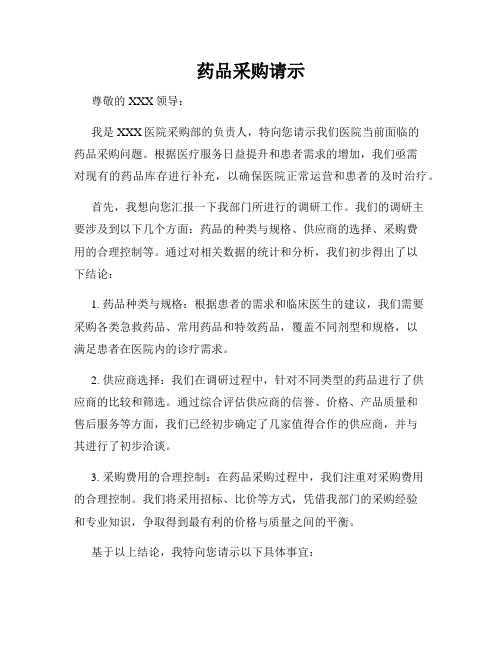 药品采购请示

尊敬的 XXX 领导：

我是 XXX 医院采购部的负责人，特向您请示我们医院当前面临的药品采购问题。根据医疗服务日益提升和患者需求的增加，我们亟需对现有的药品库存进行补充，以确保医院正常运营和患者的及时治疗。

首先，我想向您汇报一下我部门所进行的调研工作。我们的调研主要涉及到以下几个方面：药品的种类与规格、供应商的选择、采购费用的合理控制等。通过对相关数据的统计和分析，我们初步得出了以下结论：

1. 药品种类与规格：根据患者的需求和临床医生的建议，我们需要采购各类急救药品、常用药品和特效药品，覆盖不同剂型和规格，以满足患者在医院内的诊疗需求。

2. 供应商选择：我们在调研过程中，针对不同类型的药品进行了供应商的比较和筛选。通过综合评估供应商的信誉、价格、产品质量和售后服务等方面，我们已经初步确定了几家值得合作的供应商，并与其进行了初步洽谈。

3. 采购费用的合理控制：在药品采购过程中，我们注重对采购费用的合理控制。我们将采用招标、比价等方式，凭借我部门的采购经验和专业知识，争取得到最有利的价格与质量之间的平衡。

基于以上结论，我特向您请示以下具体事宜：